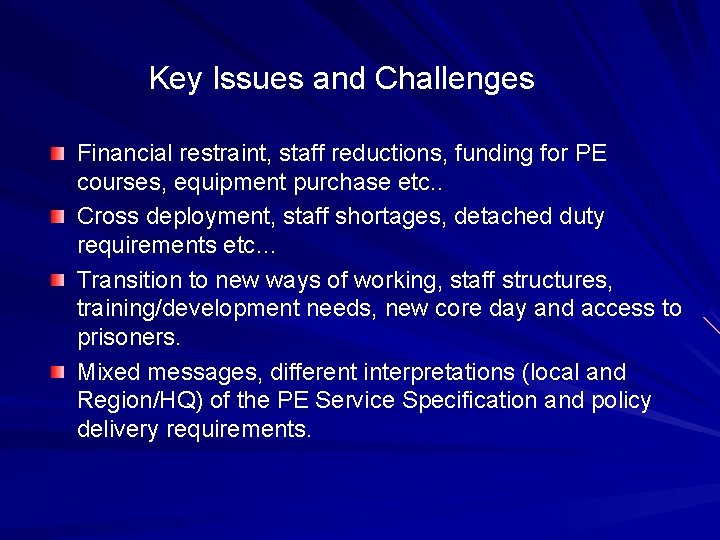 Key Issues and Challenges

Financial restraint, staff reductions, funding for PE courses, equipment purchase etc..

Cross deployment, staff shortages, detached duty requirements etc…

Transition to new ways of working, staff structures, training/development needs, new core day and access to prisoners.

Mixed messages, different interpretations (local and Region/HQ) of the PE Service Specification and policy delivery requirements.